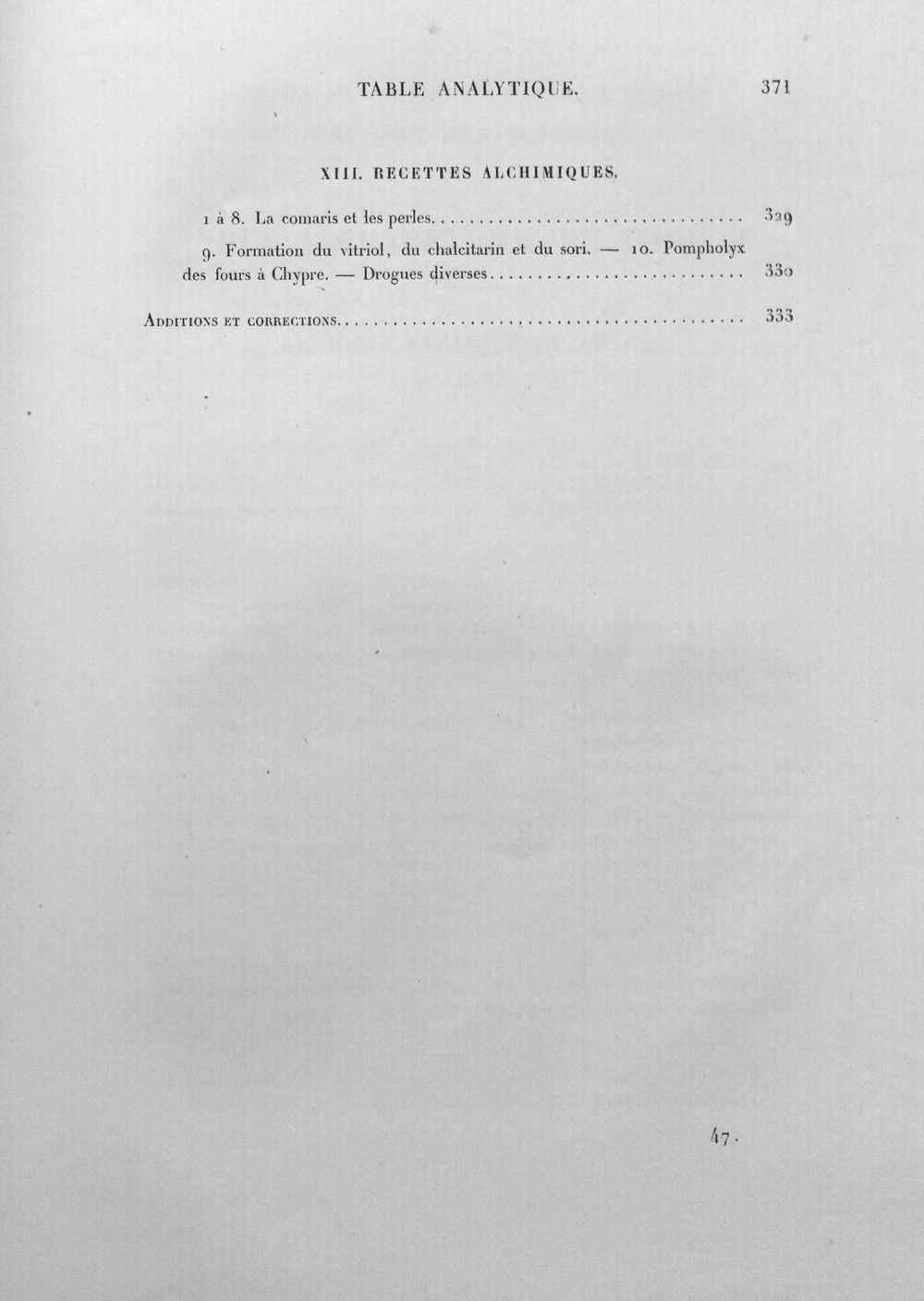 TABLE ANALYTIQUE. 371

XIII. RECETTES ALCHIMIQUES.

1 à 8. La comaris et les perles 329

9. Formation du vitriol, du chalcitarin et du sori. — 10. Pompholyx des fours à Chypre. — Drogues diverses 330

Additions et corrections 333

47.